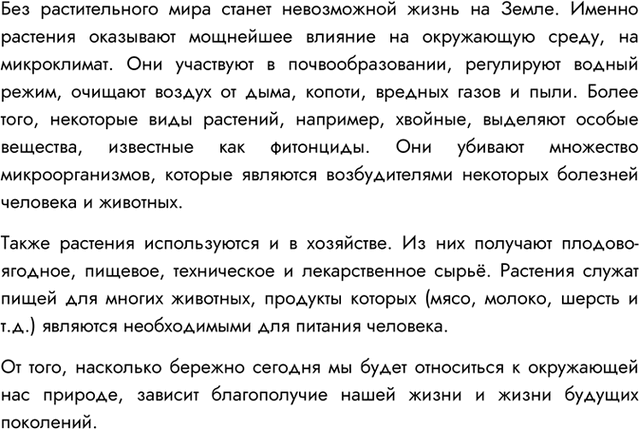 Без растительного мира станет невозможной жизнь на Земле. Именно растения оказывают мощнейшее влияние на окружающую среду, на микроклимат. Они участвуют в почвообразовании, регулируют водный режим, очищают воздух от дыма, копоти, вредных газов и пыли. Более того, некоторые виды растений, например, хвойные, выделяют особые вещества, известные как фитонциды. Они убивают множество микроорганизмов, которые являются возбудителями некоторых болезней человека и животных.

Также растения используются и в хозяйстве. Из них получают плодово-ягодное, пищевое, техническое и лекарственное сырьё. Растения служат пищей для многих животных, продукты которых (мясо, молоко, шерсть и т.д.) являются необходимыми для питания человека.

От того, насколько бережно сегодня мы будет относиться к окружающей нас природе, зависит благополучие нашей жизни и жизни будущих поколений.